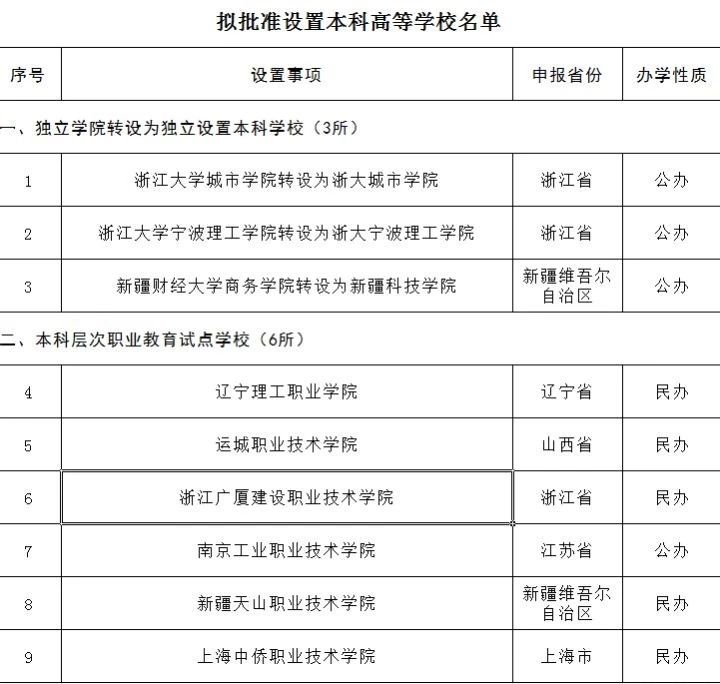 拟批准设置本科高等学校名单

| 序号 | 设置事项 | 申报省份 | 办学性质 |
|---|---|---|---|
| 一、独立学院转设为独立设置本科学校（3所） | | | |
| 1 | 浙江大学城市学院转设为浙大城市学院 | 浙江省 | 公办 |
| 2 | 浙江大学宁波理工学院转设为浙大宁波理工学院 | 浙江省 | 公办 |
| 3 | 新疆财经大学商务学院转设为新疆科技学院 | 新疆维吾尔自治区 | 公办 |
| 二、本科层次职业教育试点学校（6所） | | | |
| 4 | 辽宁理工职业学院 | 辽宁省 | 民办 |
| 5 | 运城职业技术学院 | 山西省 | 民办 |
| 6 | 浙江广厦建设职业技术学院 | 浙江省 | 民办 |
| 7 | 南京工业职业技术学院 | 江苏省 | 公办 |
| 8 | 新疆天山职业技术学院 | 新疆维吾尔自治区 | 民办 |
| 9 | 上海中侨职业技术学院 | 上海市 | 民办 |